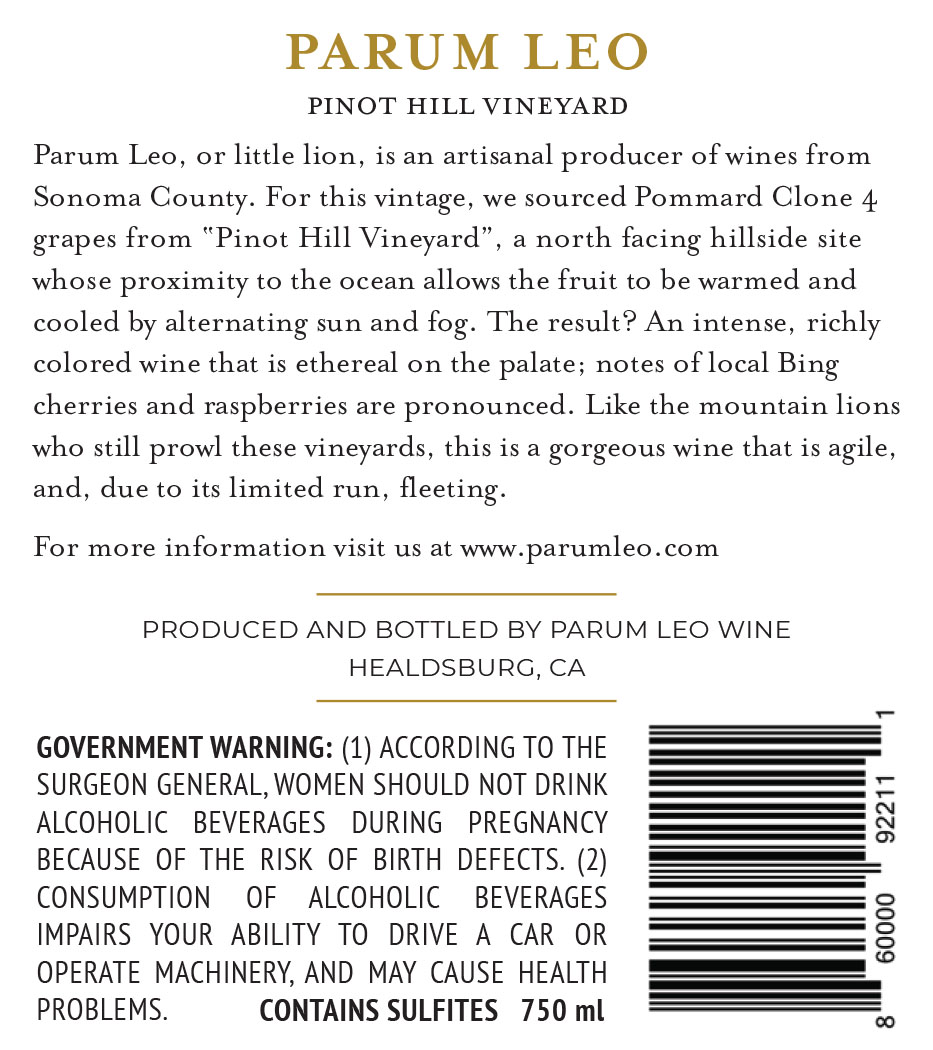 PARUM LEO

PINOT HILL VINEYARD

Parum Leo, or little lion, is an artisanal producer of wines from Sonoma County. For this vintage, we sourced Pommard Clone 4 grapes from "Pinot Hill Vineyard", a north facing hillside site whose proximity to the ocean allows the fruit to be warmed and cooled by alternating sun and fog. The result? An intense, richly colored wine that is ethereal on the palate; notes of local Bing cherries and raspberries are pronounced. Like the mountain lions who still prowl these vineyards, this is a gorgeous wine that is agile, and, due to its limited run, fleeting.

For more information visit us at www.parumleo.com

PRODUCED AND BOTTLED BY PARUM LEO WINE
HEALDSBURG, CA

GOVERNMENT WARNING: (1) ACCORDING TO THE SURGEON GENERAL, WOMEN SHOULD NOT DRINK ALCOHOLIC BEVERAGES DURING PREGNANCY BECAUSE OF THE RISK OF BIRTH DEFECTS. (2) CONSUMPTION OF ALCOHOLIC BEVERAGES IMPAIRS YOUR ABILITY TO DRIVE A CAR OR OPERATE MACHINERY, AND MAY CAUSE HEALTH PROBLEMS. CONTAINS SULFITES 750 ml

8 60000 92211 1